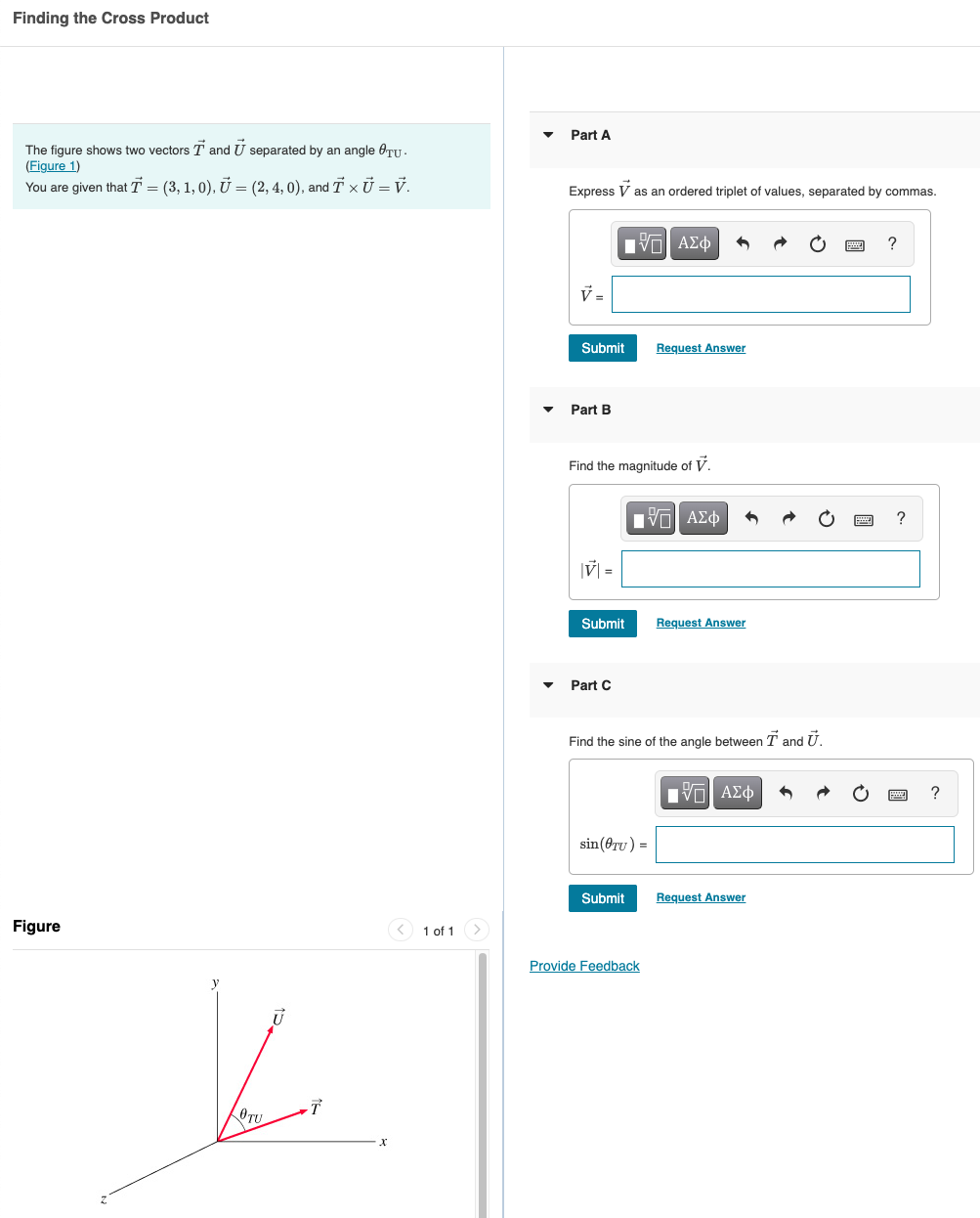 Finding the Cross Product

The figure shows two vectors $\vec{T}$ and $\vec{U}$ separated by an angle $\theta_{TU}$.
(Figure 1)
You are given that $\vec{T} = (3, 1, 0)$, $\vec{U} = (2, 4, 0)$, and $\vec{T} \times \vec{U} = \vec{V}$.

Figure

1 of 1

$y$
$\vec{U}$
$\theta_{TU}$
$\vec{T}$
$x$
$z$

Part A

Express $\vec{V}$ as an ordered triplet of values, separated by commas.

ΑΣφ ?

$\vec{V}$ =

Submit Request Answer

Part B

Find the magnitude of $\vec{V}$.

ΑΣφ ?

$|\vec{V}|$ =

Submit Request Answer

Part C

Find the sine of the angle between $\vec{T}$ and $\vec{U}$.

ΑΣφ ?

$\sin(\theta_{TU})$ =

Submit Request Answer

Provide Feedback